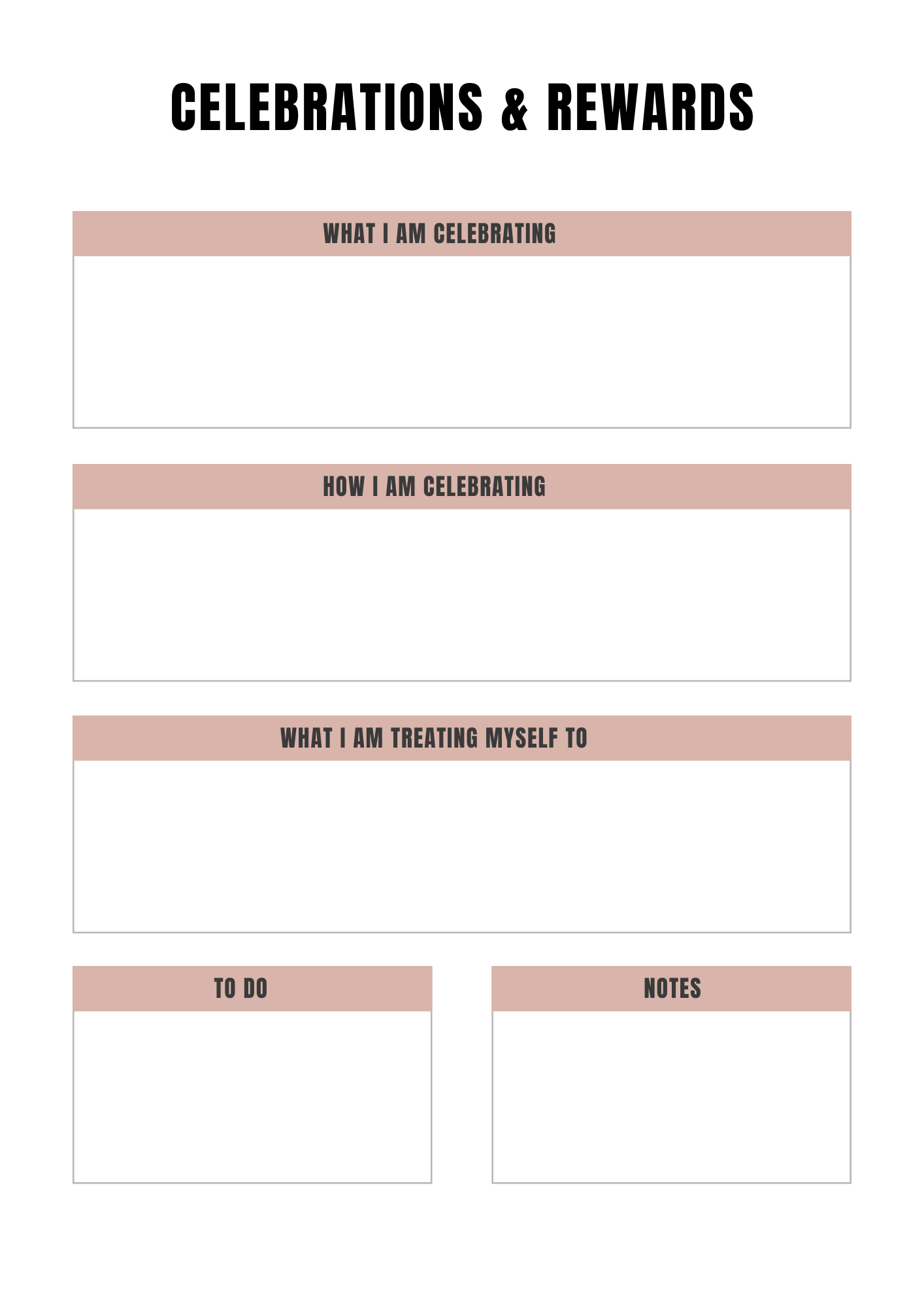 CELEBRATIONS & REWARDS

WHAT I AM CELEBRATING

HOW I AM CELEBRATING

WHAT I AM TREATING MYSELF TO

TO DO

NOTES